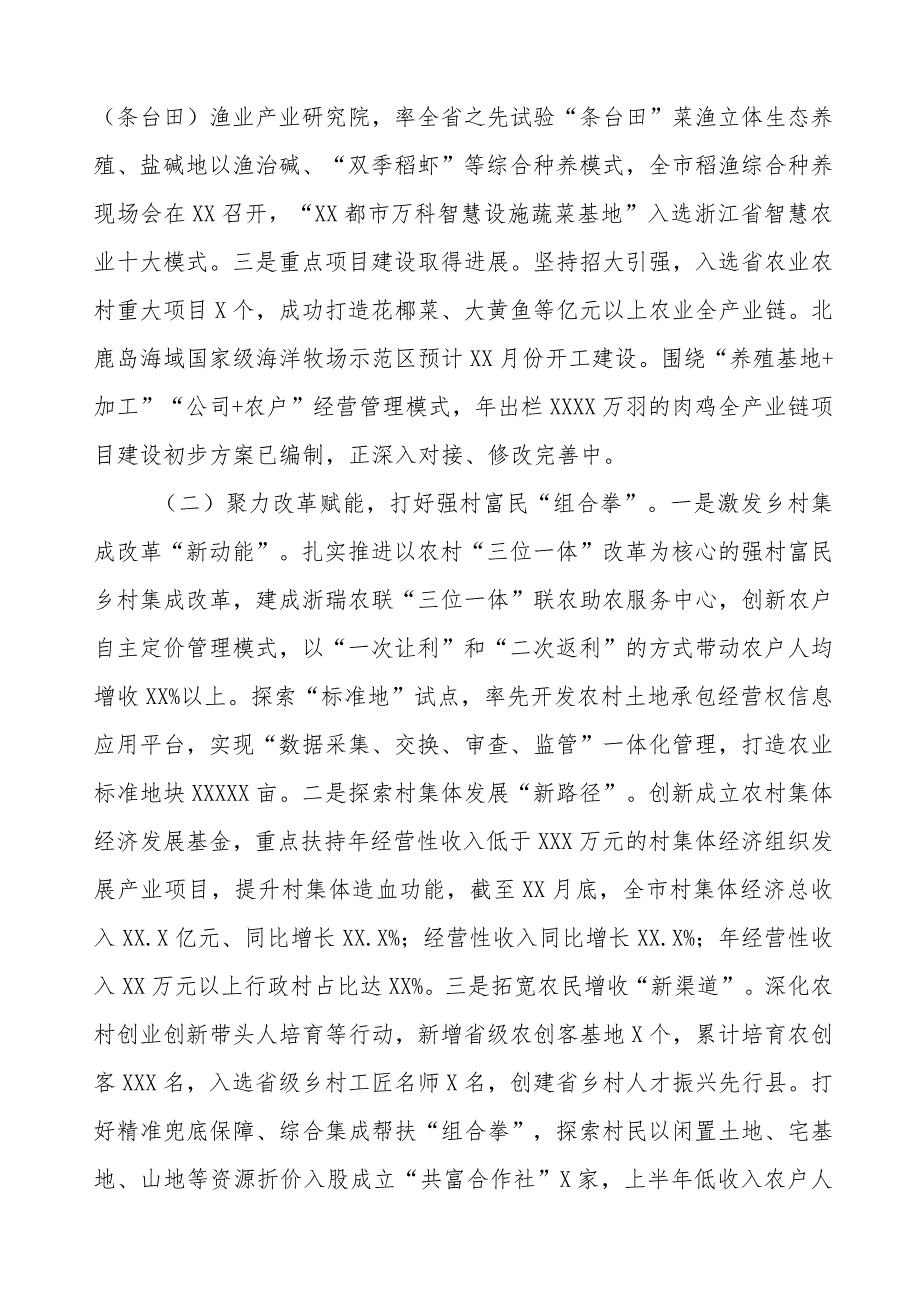 （条台田）渔业产业研究院，率全省之先试验“条台田”菜渔立体生态养殖、盐碱地以渔治碱、“双季稻虾”等综合种养模式，全市稻渔综合种养现场会在XX召开，“XX都市万科智慧设施蔬菜基地”入选浙江省智慧农业十大模式。三是重点项目建设取得进展。坚持招大引强，入选省农业农村重大项目X个，成功打造花椰菜、大黄鱼等亿元以上农业全产业链。北鹿岛海域国家级海洋牧场示范区预计XX月份开工建设。围绕“养殖基地+加工”“公司+农户”经营管理模式，年出栏XXXX万羽的肉鸡全产业链项目建设初步方案已编制，正深入对接、修改完善中。

（二）聚力改革赋能，打好强村富民“组合拳”。一是激发乡村集成改革“新动能”。扎实推进以农村“三位一体”改革为核心的强村富民乡村集成改革，建成浙瑞农联“三位一体”联农助农服务中心，创新农户自主定价管理模式，以“一次让利”和“二次返利”的方式带动农户人均增收XX%以上。探索“标准地”试点，率先开发农村土地承包经营权信息应用平台，实现“数据采集、交换、审查、监管”一体化管理，打造农业标准地块XXXXX亩。二是探索村集体发展“新路径”。创新成立农村集体经济发展基金，重点扶持年经营性收入低于XXX万元的村集体经济组织发展产业项目，提升村集体造血功能，截至XX月底，全市村集体经济总收入XX.X亿元、同比增长XX.X%；经营性收入同比增长XX.X%；年经营性收入XX万元以上行政村占比达XX%。三是拓宽农民增收“新渠道”。深化农村创业创新带头人培育等行动，新增省级农创客基地X个，累计培育农创客XXX名，入选省级乡村工匠名师X名，创建省乡村人才振兴先行县。打好精准兜底保障、综合集成帮扶“组合拳”，探索村民以闲置土地、宅基地、山地等资源折价入股成立“共富合作社”X家，上半年低收入农户人